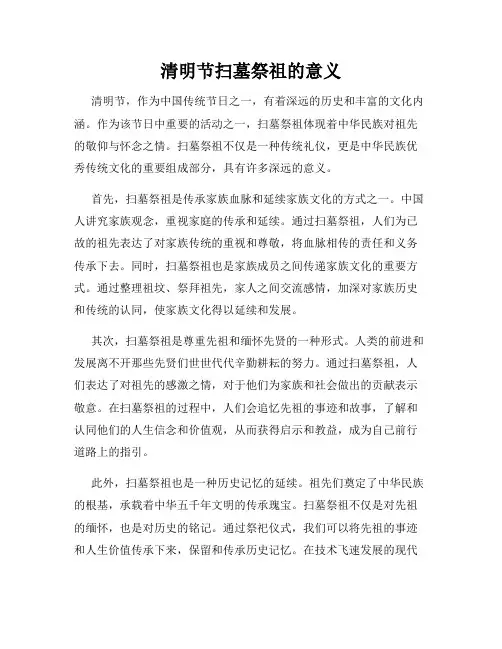 清明节扫墓祭祖的意义

清明节，作为中国传统节日之一，有着深远的历史和丰富的文化内涵。作为该节日中重要的活动之一，扫墓祭祖体现着中华民族对祖先的敬仰与怀念之情。扫墓祭祖不仅是一种传统礼仪，更是中华民族优秀传统文化的重要组成部分，具有许多深远的意义。

首先，扫墓祭祖是传承家族血脉和延续家族文化的方式之一。中国人讲究家族观念，重视家庭的传承和延续。通过扫墓祭祖，人们为已故的祖先表达了对家族传统的重视和尊敬，将血脉相传的责任和义务传承下去。同时，扫墓祭祖也是家族成员之间传递家族文化的重要方式。通过整理祖坟、祭拜祖先，家人之间交流感情，加深对家族历史和传统的认同，使家族文化得以延续和发展。

其次，扫墓祭祖是尊重先祖和缅怀先贤的一种形式。人类的前进和发展离不开那些先贤们世世代代辛勤耕耘的努力。通过扫墓祭祖，人们表达了对祖先的感激之情，对于他们为家族和社会做出的贡献表示敬意。在扫墓祭祖的过程中，人们会追忆先祖的事迹和故事，了解和认同他们的人生信念和价值观，从而获得启示和教益，成为自己前行道路上的指引。

此外，扫墓祭祖也是一种历史记忆的延续。祖先们奠定了中华民族的根基，承载着中华五千年文明的传承瑰宝。扫墓祭祖不仅是对先祖的缅怀，也是对历史的铭记。通过祭祀仪式，我们可以将先祖的事迹和人生价值传承下来，保留和传承历史记忆。在技术飞速发展的现代